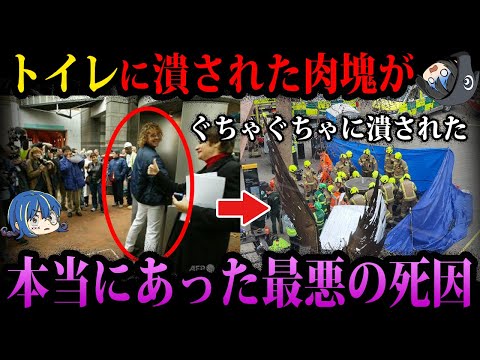 トイレに潰された肉塊が

ぐちゃぐちゃに潰された

AFP

本当にあった最悪の死因